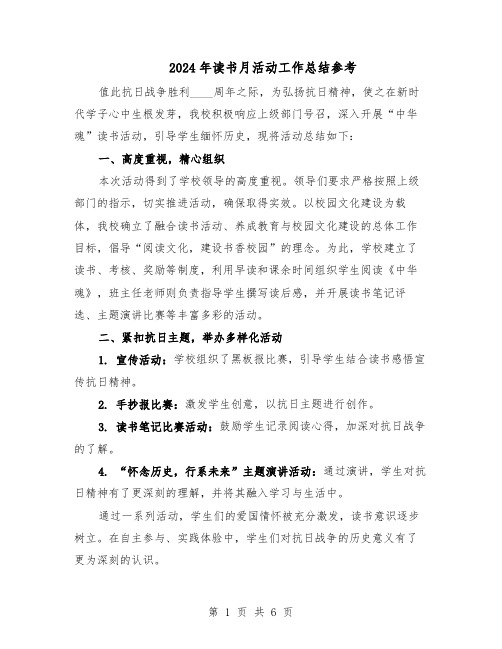 2024年读书月活动工作总结参考

值此抗日战争胜利____周年之际，为弘扬抗日精神，使之在新时代学子心中生根发芽，我校积极响应上级部门号召，深入开展“中华魂”读书活动，引导学生缅怀历史，现将活动总结如下：

一、高度重视，精心组织

本次活动得到了学校领导的高度重视。领导们要求严格按照上级部门的指示，切实推进活动，确保取得实效。以校园文化建设为载体，我校确立了融合读书活动、养成教育与校园文化建设的总体工作目标，倡导“阅读文化，建设书香校园”的理念。为此，学校建立了读书、考核、奖励等制度，利用早读和课余时间组织学生阅读《中华魂》，班主任老师则负责指导学生撰写读后感，并开展读书笔记评选、主题演讲比赛等丰富多彩的活动。

二、紧扣抗日主题，举办多样化活动

1. 宣传活动：学校组织了黑板报比赛，引导学生结合读书感悟宣传抗日精神。

2. 手抄报比赛：激发学生创意，以抗日主题进行创作。

3. 读书笔记比赛活动：鼓励学生记录阅读心得，加深对抗日战争的了解。

4. “怀念历史，行系未来”主题演讲活动：通过演讲，学生对抗日精神有了更深刻的理解，并将其融入学习与生活中。

通过一系列活动，学生们的爱国情怀被充分激发，读书意识逐步树立。在自主参与、实践体验中，学生们对抗日战争的历史意义有了更为深刻的认识。

第 1 页 共 6 页